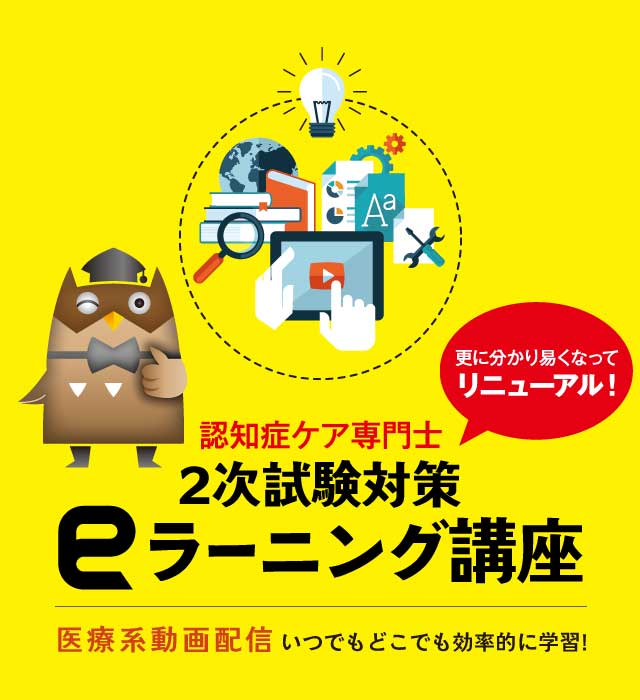 Aa

更に分かり易くなって
リニューアル！

認知症ケア専門士
2次試験対策
eラーニング講座

医療系動画配信 いつでもどこでも効率的に学習!